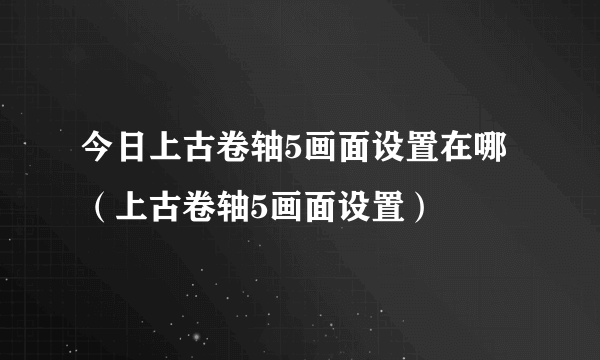 今日上古卷轴5画面设置在哪（上古卷轴5画面设置）